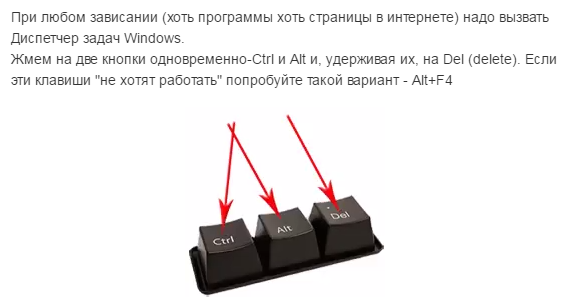 При любом зависании (хоть программы хоть страницы в интернете) надо вызвать Диспетчер задач Windows.
Жмем на две кнопки одновременно-Ctrl и Alt и, удерживая их, на Del (delete). Если эти клавиши "не хотят работать" попробуйте такой вариант - Alt+F4

Ctrl
Alt
Del